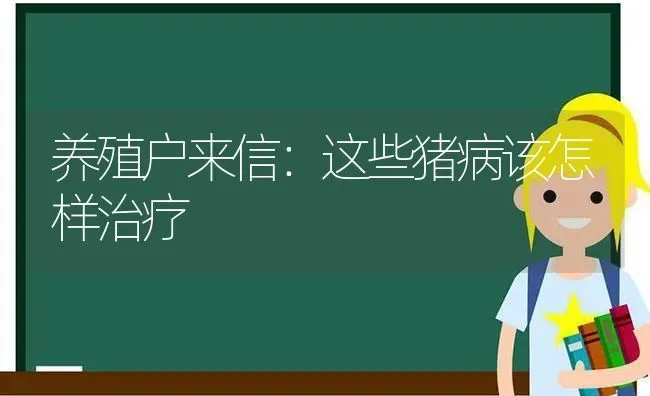 养殖户来信：这些猪病该怎样治疗